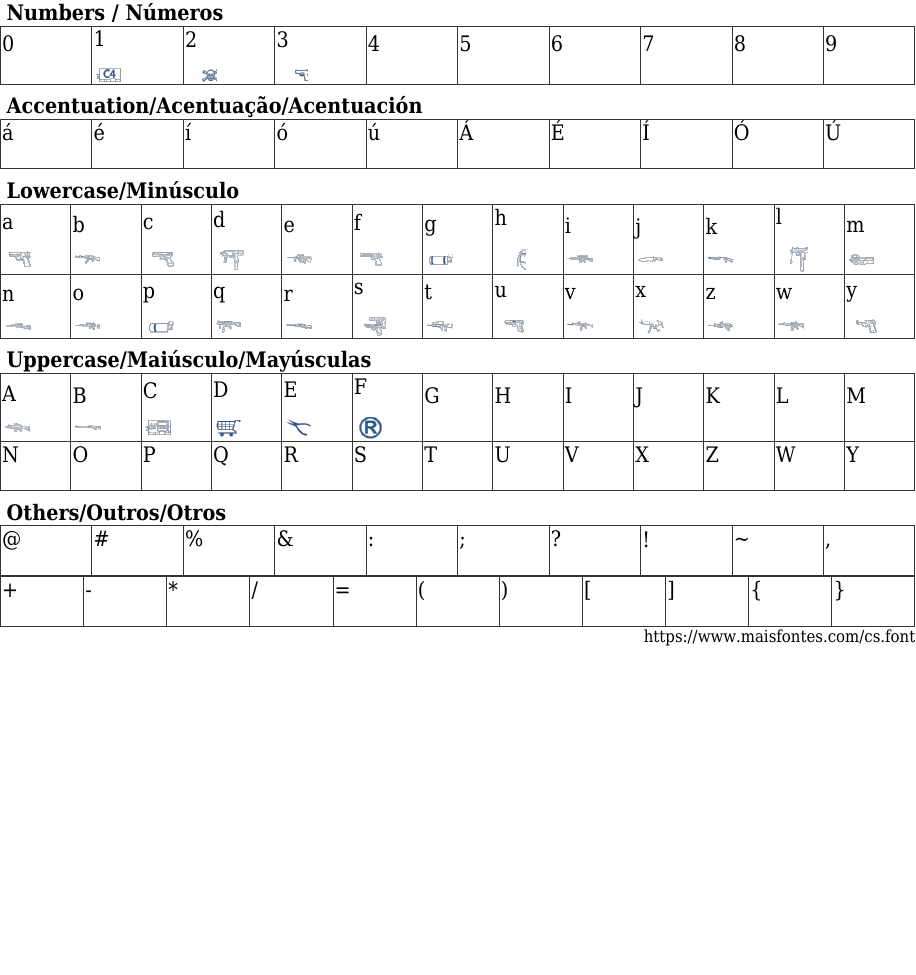 Numbers / Números

| 0 | 1 | 2 | 3 | 4 | 5 | 6 | 7 | 8 | 9 |
|---|---|---|---|---|---|---|---|---|---|

Accentuation/Acentuação/Acentuación

| á | é | í | ó | ú | Á | É | Í | Ó | Ú |
|---|---|---|---|---|---|---|---|---|---|

Lowercase/Minúsculo

| a | b | c | d | e | f | g | h | i | j | k | l | m |
|---|---|---|---|---|---|---|---|---|---|---|---|---|
| n | o | p | q | r | s | t | u | v | x | z | w | y |

Uppercase/Maiúsculo/Mayúsculas

| A | B | C | D | E | F | G | H | I | J | K | L | M |
|---|---|---|---|---|---|---|---|---|---|---|---|---|
| N | O | P | Q | R | S | T | U | V | X | Z | W | Y |

Others/Outros/Otros

| @ | # | % | & | : | ; | ? | ! | ~ | , |
|---|---|---|---|---|---|---|---|---|---|

| + | - | * | / | = | ( | ) | [ | ] | { | } |
|---|---|---|---|---|---|---|---|---|---|---|

https://www.maisfontes.com/cs.font